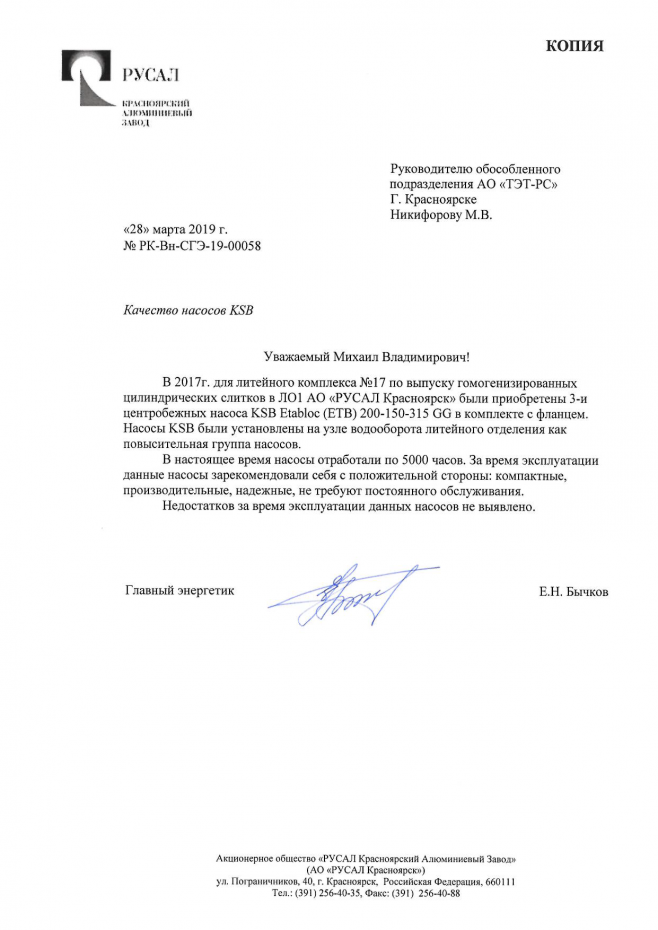 КОПИЯ

РУСАЛ
КРАСНОЯРСКИЙ АЛЮМИНИЕВЫЙ ЗАВОД

Руководителю обособленного подразделения АО «ТЭТ-РС»
Г. Красноярске
Никифорову М.В.

«28» марта 2019 г.
№ РК-Вн-СГЭ-19-00058

Качество насосов KSB

Уважаемый Михаил Владимирович!

В 2017г. для литейного комплекса №17 по выпуску гомогенизированных цилиндрических слитков в ЛО1 АО «РУСАЛ Красноярск» были приобретены 3-и центробежных насоса KSB Etabloc (ETB) 200-150-315 GG в комплекте с фланцем. Насосы KSB были установлены на узле водооборота литейного отделения как повысительная группа насосов.

В настоящее время насосы отработали по 5000 часов. За время эксплуатации данные насосы зарекомендовали себя с положительной стороны: компактные, производительные, надежные, не требуют постоянного обслуживания.

Недостатков за время эксплуатации данных насосов не выявлено.

Главный энергетик Е.Н. Бычков

Акционерное общество «РУСАЛ Красноярский Алюминиевый Завод»
(АО «РУСАЛ Красноярск»)
ул. Пограничников, 40, г. Красноярск, Российская Федерация, 660111
Тел.: (391) 256-40-35, Факс: (391) 256-40-88